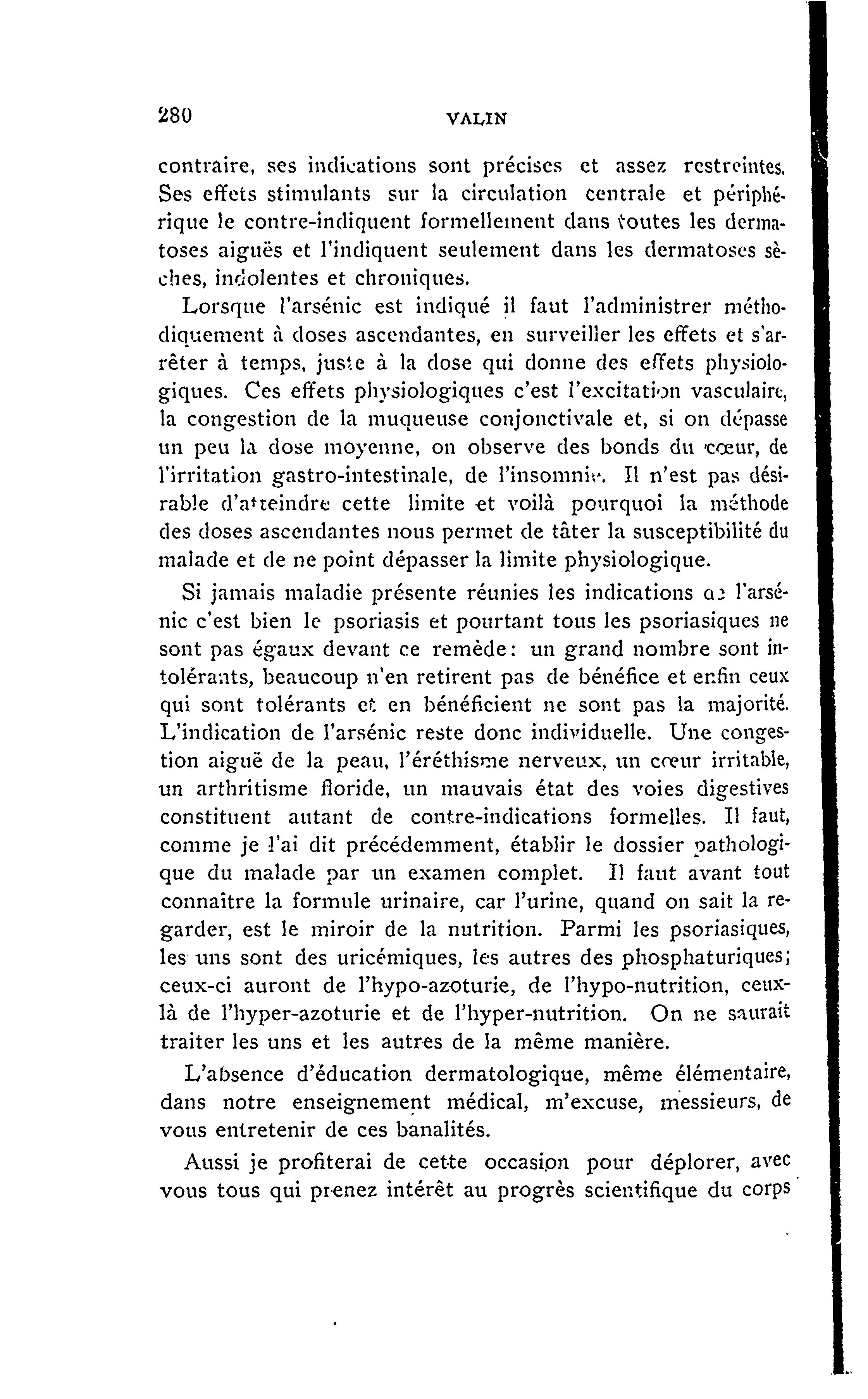 280 VALIN

contraire, ses indications sont précises et assez restreintes. Ses effets stimulants sur la circulation centrale et périphérique le contre-indiquent formellement dans toutes les dermatoses aiguës et l'indiquent seulement dans les dermatoses sèches, indolentes et chroniques.

Lorsque l'arsénic est indiqué il faut l'administrer méthodiquement à doses ascendantes, en surveiller les effets et s'arrêter à temps, juste à la dose qui donne des effets physiologiques. Ces effets physiologiques c'est l'excitation vasculaire, la congestion de la muqueuse conjonctivale et, si on dépasse un peu la dose moyenne, on observe des bonds du cœur, de l'irritation gastro-intestinale, de l'insomnie. Il n'est pas désirable d'atteindre cette limite et voilà pourquoi la méthode des doses ascendantes nous permet de tâter la susceptibilité du malade et de ne point dépasser la limite physiologique.

Si jamais maladie présente réunies les indications de l'arsénic c'est bien le psoriasis et pourtant tous les psoriasiques ne sont pas égaux devant ce remède: un grand nombre sont intolérants, beaucoup n'en retirent pas de bénéfice et enfin ceux qui sont tolérants et en bénéficient ne sont pas la majorité. L'indication de l'arsénic reste donc individuelle. Une congestion aiguë de la peau, l'éréthisme nerveux, un cœur irritable, un arthritisme floride, un mauvais état des voies digestives constituent autant de contre-indications formelles. Il faut, comme je l'ai dit précédemment, établir le dossier pathologique du malade par un examen complet. Il faut avant tout connaître la formule urinaire, car l'urine, quand on sait la regarder, est le miroir de la nutrition. Parmi les psoriasiques, les uns sont des uricémiques, les autres des phosphaturiques; ceux-ci auront de l'hypo-azoturie, de l'hypo-nutrition, ceux-là de l'hyper-azoturie et de l'hyper-nutrition. On ne saurait traiter les uns et les autres de la même manière.

L'absence d'éducation dermatologique, même élémentaire, dans notre enseignement médical, m'excuse, messieurs, de vous entretenir de ces banalités.

Aussi je profiterai de cette occasion pour déplorer, avec vous tous qui prenez intérêt au progrès scientifique du corps